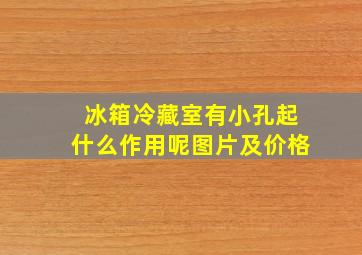 冰箱冷藏室有小孔起什么作用呢图片及价格